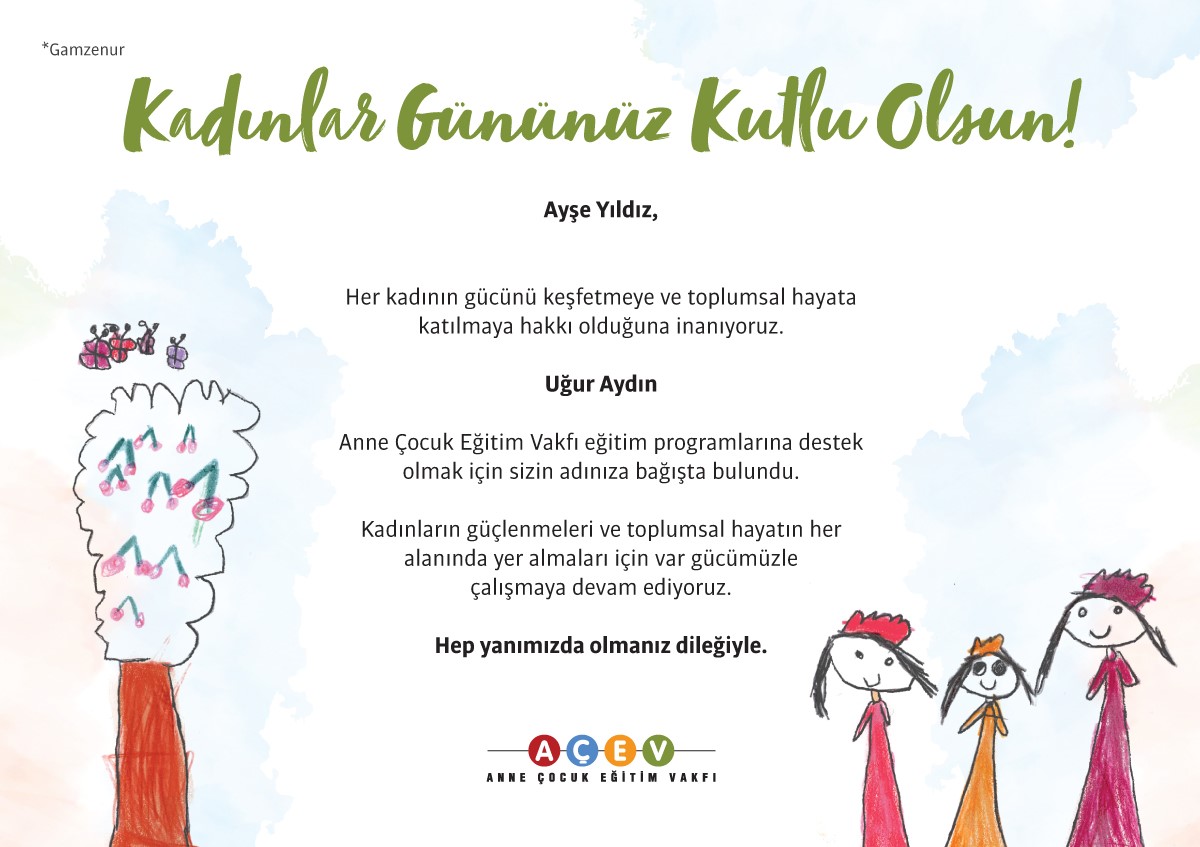 *Gamzenur

Kadınlar Gününüz Kutlu Olsun!

Ayşe Yıldız,

Her kadının gücünü keşfetmeye ve toplumsal hayata katılmaya hakkı olduğuna inanıyoruz.

Uğur Aydın

Anne Çocuk Eğitim Vakfı eğitim programlarına destek olmak için sizin adınıza bağışta bulundu.

Kadınların güçlenmeleri ve toplumsal hayatın her alanında yer almaları için var gücümüzle çalışmaya devam ediyoruz.

Hep yanımızda olmanız dileğiyle.

AÇEV
ANNE ÇOCUK EĞİTİM VAKFI